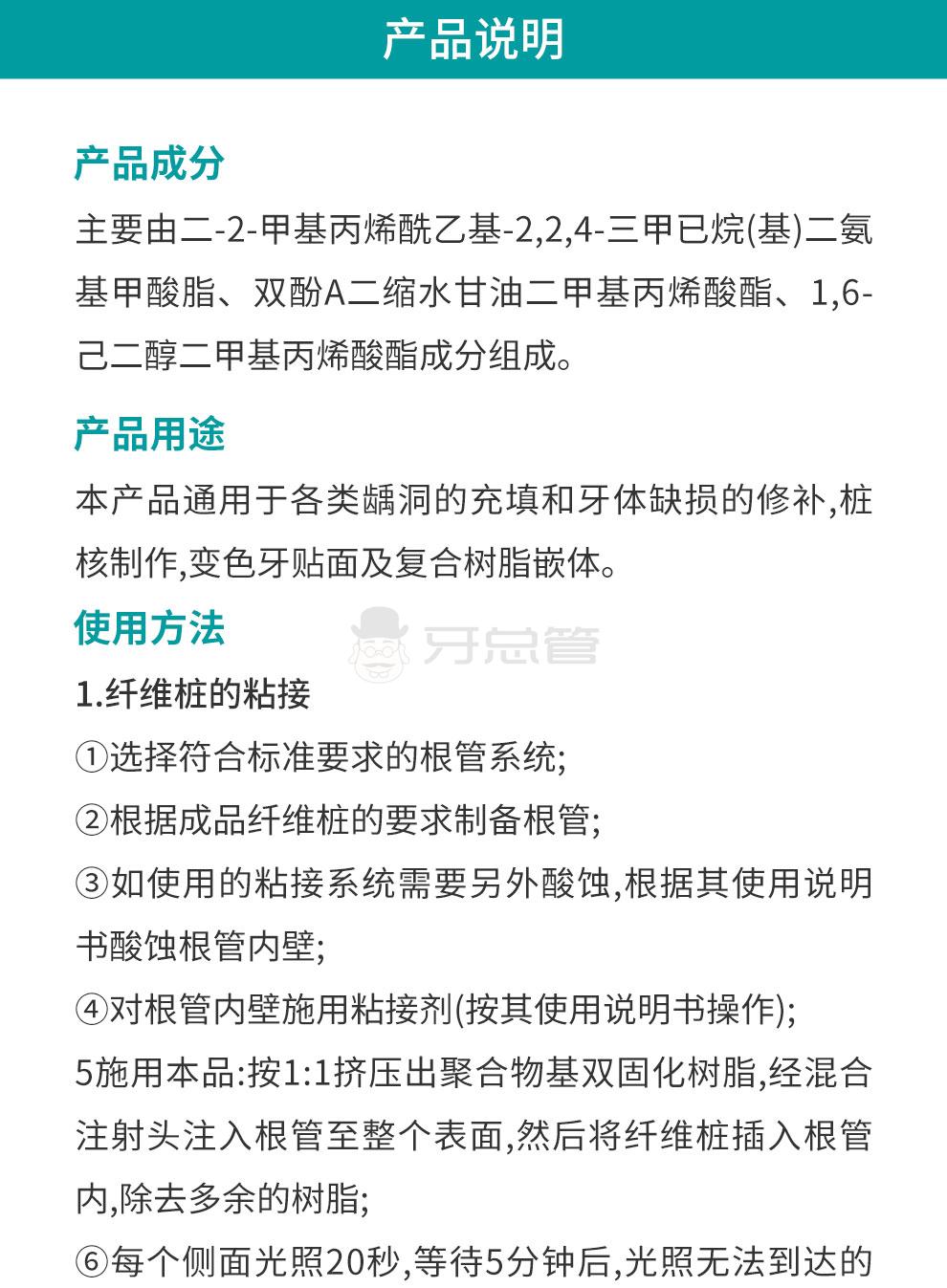 产品说明

产品成分
主要由二-2-甲基丙烯酰乙基-2,2,4-三甲已烷(基)二氨基甲酸脂、双酚A二缩水甘油二甲基丙烯酸酯、1,6-己二醇二甲基丙烯酸酯成分组成。

产品用途
本产品通用于各类龋洞的充填和牙体缺损的修补,桩核制作,变色牙贴面及复合树脂嵌体。

使用方法
牙总管
1.纤维桩的粘接
①选择符合标准要求的根管系统;
②根据成品纤维桩的要求制备根管;
③如使用的粘接系统需要另外酸蚀,根据其使用说明书酸蚀根管内壁;
④对根管内壁施用粘接剂(按其使用说明书操作);
5施用本品:按1:1挤压出聚合物基双固化树脂,经混合注射头注入根管至整个表面,然后将纤维桩插入根管内,除去多余的树脂;
⑥每个侧面光照20秒,等待5分钟后,光照无法到达的